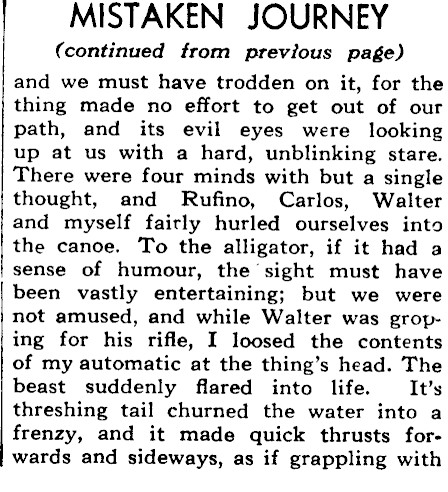 MISTAKEN JOURNEY
(continued from previous page)

and we must have trodden on it, for the thing made no effort to get out of our path, and its evil eyes were looking up at us with a hard, unblinking stare. There were four minds with but a single thought, and Rufino, Carlos, Walter and myself fairly hurled ourselves into the canoe. To the alligator, if it had a sense of humour, the sight must have been vastly entertaining; but we were not amused, and while Walter was groping for his rifle, I loosed the contents of my automatic at the thing's head. The beast suddenly flared into life. It's threshing tail churned the water into a frenzy, and it made quick thrusts forwards and sideways, as if grappling with